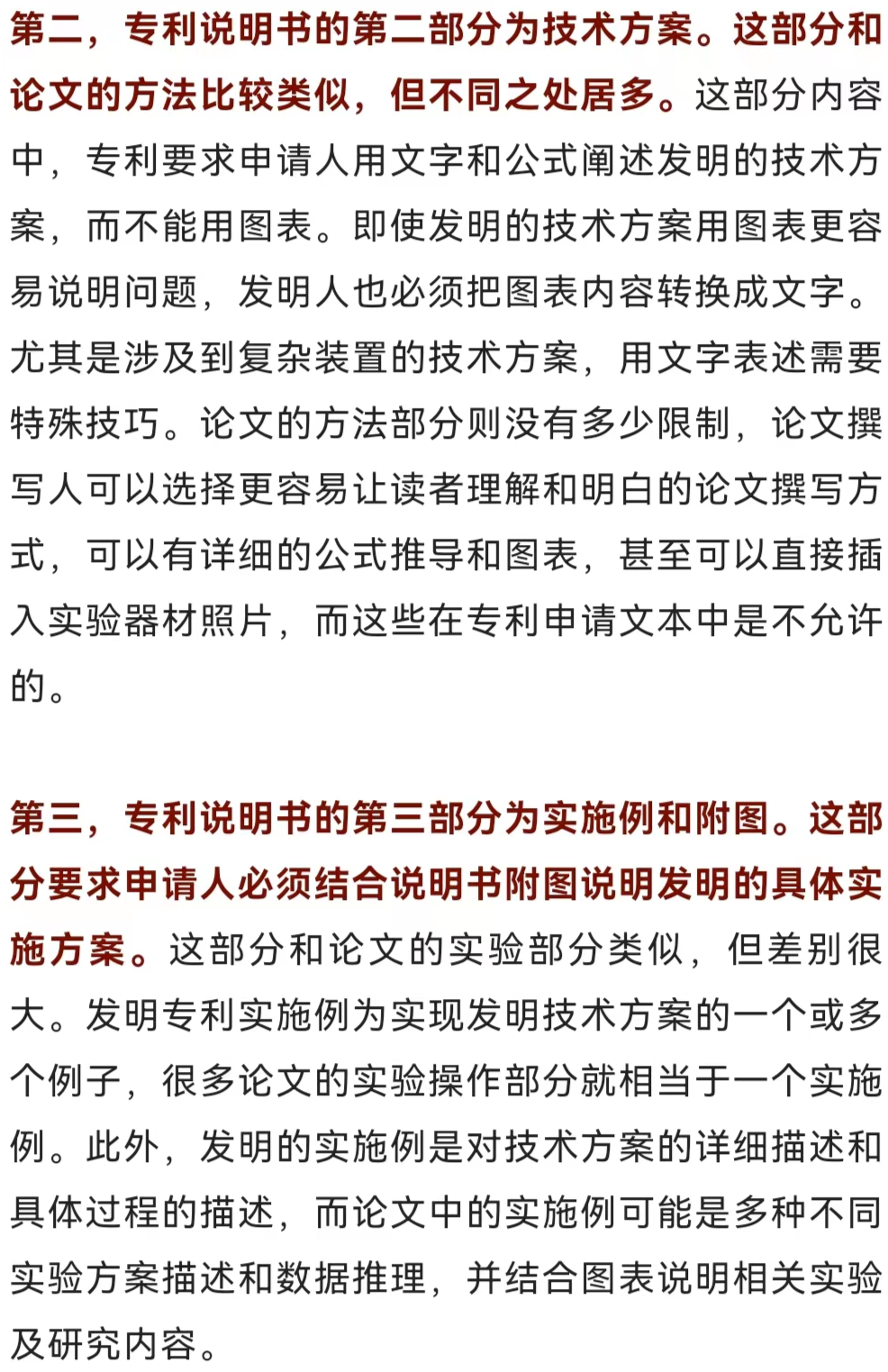 第二，专利说明书的第二部分为技术方案。这部分和论文的方法比较类似，但不同之处居多。这部分内容中，专利要求申请人用文字和公式阐述发明的技术方案，而不能用图表。即使发明的技术方案用图表更容易说明问题，发明人也必须把图表内容转换成文字。尤其是涉及到复杂装置的技术方案，用文字表述需要特殊技巧。论文的方法部分则没有多少限制，论文撰写人可以选择更容易让读者理解和明白的论文撰写方式，可以有详细的公式推导和图表，甚至可以直接插入实验器材照片，而这些在专利申请文本中是不允许的。

第三，专利说明书的第三部分为实施例和附图。这部分要求申请人必须结合说明书附图说明发明的具体实施方案。这部分和论文的实验部分类似，但差别很大。发明专利实施例为实现发明技术方案的一个或多个例子，很多论文的实验操作部分就相当于一个实施例。此外，发明的实施例是对技术方案的详细描述和具体过程的描述，而论文中的实施例可能是多种不同实验方案描述和数据推理，并结合图表说明相关实验及研究内容。